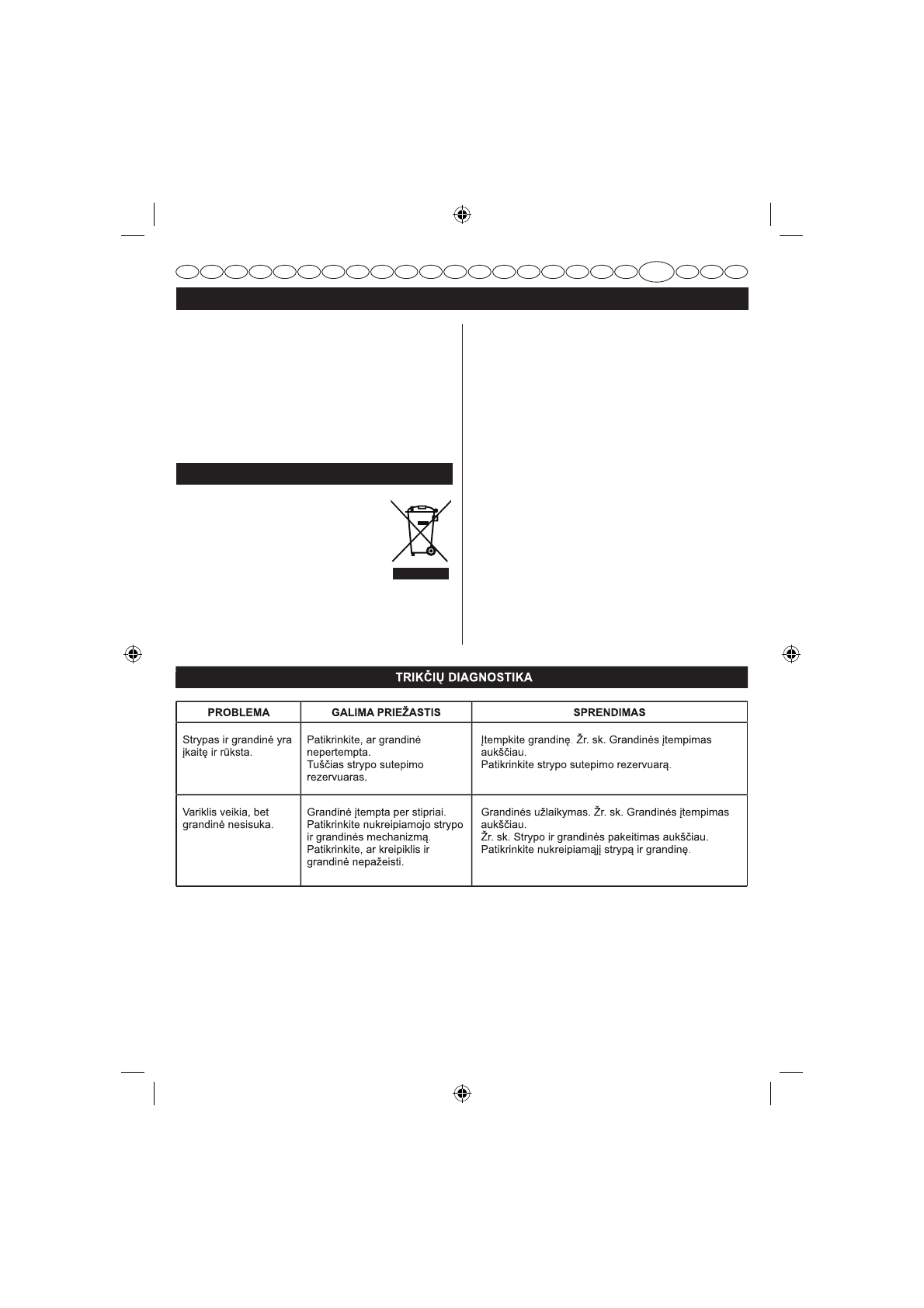 TRIKČIŲ DIAGNOSTIKA

| PROBLEMA | GALIMA PRIEŽASTIS | SPRENDIMAS |
|---|---|---|
| Strypas ir grandinė yra įkaitę ir rūksta. | Patikrinkite, ar grandinė nepertempta. Tuščias strypo sutepimo rezervuaras. | Įtempkite grandinę. Žr. sk. Grandinės įtempimas aukščiau. Patikrinkite strypo sutepimo rezervuarą. |
| Variklis veikia, bet grandinė nesisuka. | Grandinė įtempta per stipriai. Patikrinkite nukreipiamojo strypo ir grandinės mechanizmą. Patikrinkite, ar kreipiklis ir grandinė nepažeisti. | Grandinės užlaikymas. Žr. sk. Grandinės įtempimas aukščiau. Žr. sk. Strypo ir grandinės pakeitimas aukščiau. Patikrinkite nukreipiamąjį strypą ir grandinę. |